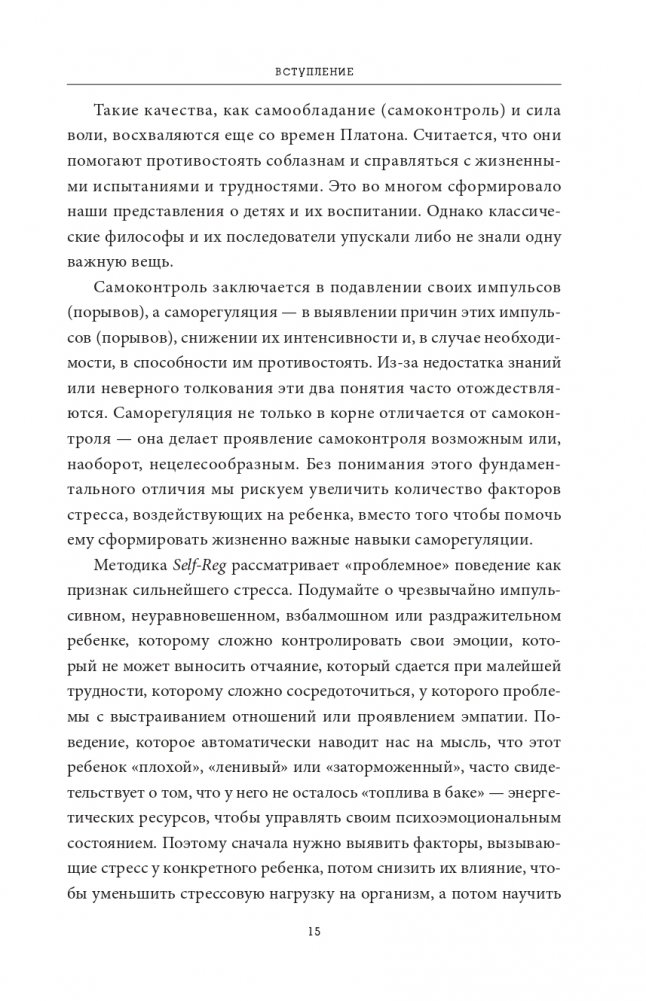 ВСТУПЛЕНИЕ

Такие качества, как самообладание (самоконтроль) и сила воли, восхваляются еще со времен Платона. Считается, что они помогают противостоять соблазнам и справляться с жизненными испытаниями и трудностями. Это во многом сформировало наши представления о детях и их воспитании. Однако классические философы и их последователи упускали либо не знали одну важную вещь.

Самоконтроль заключается в подавлении своих импульсов (порывов), а саморегуляция — в выявлении причин этих импульсов (порывов), снижении их интенсивности и, в случае необходимости, в способности им противостоять. Из-за недостатка знаний или неверного толкования эти два понятия часто отождествляются. Саморегуляция не только в корне отличается от самоконтроля — она делает проявление самоконтроля возможным или, наоборот, нецелесообразным. Без понимания этого фундаментального отличия мы рискуем увеличить количество факторов стресса, воздействующих на ребенка, вместо того чтобы помочь ему сформировать жизненно важные навыки саморегуляции.

Методика Self-Reg рассматривает «проблемное» поведение как признак сильнейшего стресса. Подумайте о чрезвычайно импульсивном, неуравновешенном, взбалмошном или раздражительном ребенке, которому сложно контролировать свои эмоции, который не может выносить отчаяние, который сдается при малейшей трудности, которому сложно сосредоточиться, у которого проблемы с выстраиванием отношений или проявлением эмпатии. Поведение, которое автоматически наводит нас на мысль, что этот ребенок «плохой», «ленивый» или «заторможенный», часто свидетельствует о том, что у него не осталось «топлива в баке» — энергетических ресурсов, чтобы управлять своим психоэмоциональным состоянием. Поэтому сначала нужно выявить факторы, вызывающие стресс у конкретного ребенка, потом снизить их влияние, чтобы уменьшить стрессовую нагрузку на организм, а потом научить

15